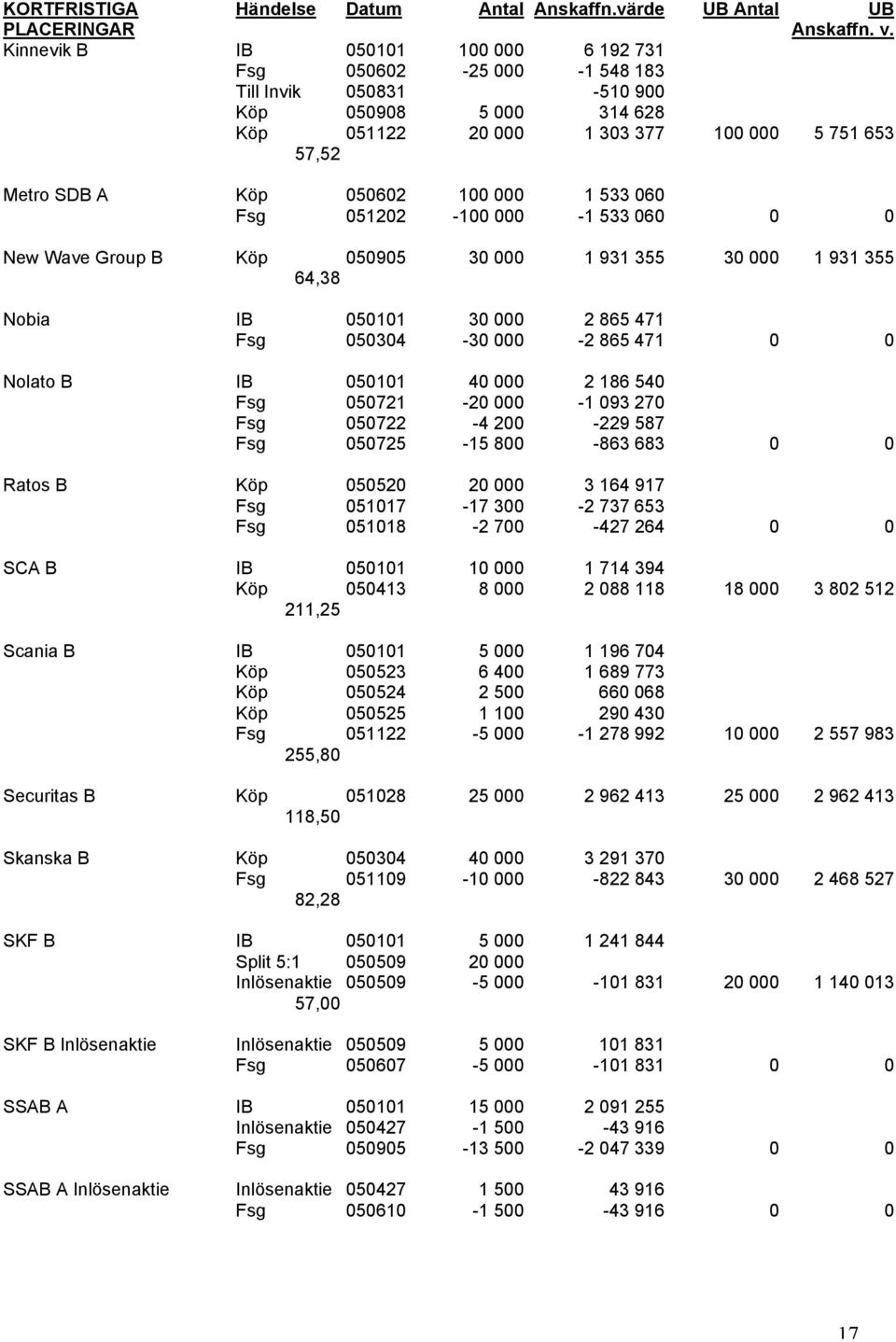 | KORTFRISTIGA PLACERINGAR | Händelse | Datum | Antal | Anskaffn.värde | UB Antal | UB Anskaffn. v. |
|---|---|---|---|---|---|---|
| Kinnevik B | IB | 050101 | 100 000 | 6 192 731 | | |
| | Fsg | 050602 | -25 000 | -1 548 183 | | |
| | Till Invik | 050831 | | -510 900 | | |
| | Köp | 050908 | 5 000 | 314 628 | | |
| | Köp | 051122 | 20 000 | 1 303 377 | 100 000 | 5 751 653 |
| | 57,52 | | | | | |
| Metro SDB A | Köp | 050602 | 100 000 | 1 533 060 | | |
| | Fsg | 051202 | -100 000 | -1 533 060 | 0 | 0 |
| New Wave Group B | Köp | 050905 | 30 000 | 1 931 355 | 30 000 | 1 931 355 |
| | 64,38 | | | | | |
| Nobia | IB | 050101 | 30 000 | 2 865 471 | | |
| | Fsg | 050304 | -30 000 | -2 865 471 | 0 | 0 |
| Nolato B | IB | 050101 | 40 000 | 2 186 540 | | |
| | Fsg | 050721 | -20 000 | -1 093 270 | | |
| | Fsg | 050722 | -4 200 | -229 587 | | |
| | Fsg | 050725 | -15 800 | -863 683 | 0 | 0 |
| Ratos B | Köp | 050520 | 20 000 | 3 164 917 | | |
| | Fsg | 051017 | -17 300 | -2 737 653 | | |
| | Fsg | 051018 | -2 700 | -427 264 | 0 | 0 |
| SCA B | IB | 050101 | 10 000 | 1 714 394 | | |
| | Köp | 050413 | 8 000 | 2 088 118 | 18 000 | 3 802 512 |
| | 211,25 | | | | | |
| Scania B | IB | 050101 | 5 000 | 1 196 704 | | |
| | Köp | 050523 | 6 400 | 1 689 773 | | |
| | Köp | 050524 | 2 500 | 660 068 | | |
| | Köp | 050525 | 1 100 | 290 430 | | |
| | Fsg | 051122 | -5 000 | -1 278 992 | 10 000 | 2 557 983 |
| | 255,80 | | | | | |
| Securitas B | Köp | 051028 | 25 000 | 2 962 413 | 25 000 | 2 962 413 |
| | 118,50 | | | | | |
| Skanska B | Köp | 050304 | 40 000 | 3 291 370 | | |
| | Fsg | 051109 | -10 000 | -822 843 | 30 000 | 2 468 527 |
| | 82,28 | | | | | |
| SKF B | IB | 050101 | 5 000 | 1 241 844 | | |
| | Split 5:1 | 050509 | 20 000 | | | |
| | Inlösenaktie | 050509 | -5 000 | -101 831 | 20 000 | 1 140 013 |
| | 57,00 | | | | | |
| SKF B Inlösenaktie | Inlösenaktie | 050509 | 5 000 | 101 831 | | |
| | Fsg | 050607 | -5 000 | -101 831 | 0 | 0 |
| SSAB A | IB | 050101 | 15 000 | 2 091 255 | | |
| | Inlösenaktie | 050427 | -1 500 | -43 916 | | |
| | Fsg | 050905 | -13 500 | -2 047 339 | 0 | 0 |
| SSAB A Inlösenaktie | Inlösenaktie | 050427 | 1 500 | 43 916 | | |
| | Fsg | 050610 | -1 500 | -43 916 | 0 | 0 |

17